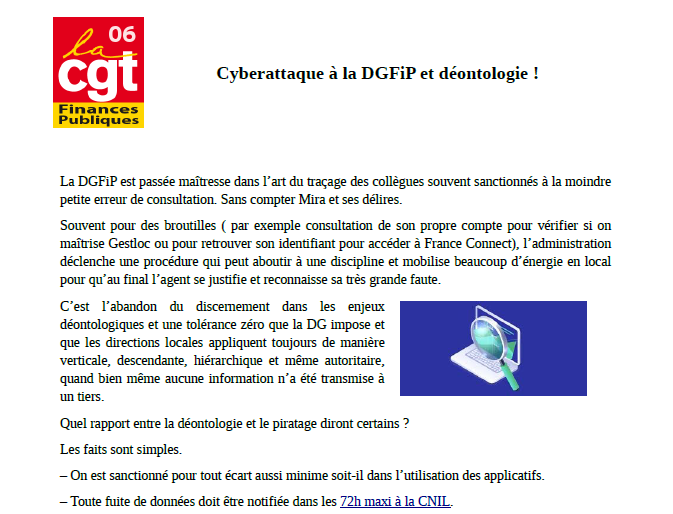 la 06
cgt
Finances Publiques

Cyberattaque à la DGFiP et déontologie !

La DGFiP est passée maîtresse dans l’art du traçage des collègues souvent sanctionnés à la moindre petite erreur de consultation. Sans compter Mira et ses délires.

Souvent pour des broutilles ( par exemple consultation de son propre compte pour vérifier si on maîtrise Gestloc ou pour retrouver son identifiant pour accéder à France Connect), l’administration déclenche une procédure qui peut aboutir à une discipline et mobilise beaucoup d’énergie en local pour qu’au final l’agent se justifie et reconnaisse sa très grande faute.

C’est l’abandon du discernement dans les enjeux déontologiques et une tolérance zéro que la DG impose et que les directions locales appliquent toujours de manière verticale, descendante, hiérarchique et même autoritaire, quand bien même aucune information n’a été transmise à un tiers.

Quel rapport entre la déontologie et le piratage diront certains ?

Les faits sont simples.

– On est sanctionné pour tout écart aussi minime soit-il dans l’utilisation des applicatifs.

– Toute fuite de données doit être notifiée dans les 72h maxi à la CNIL.